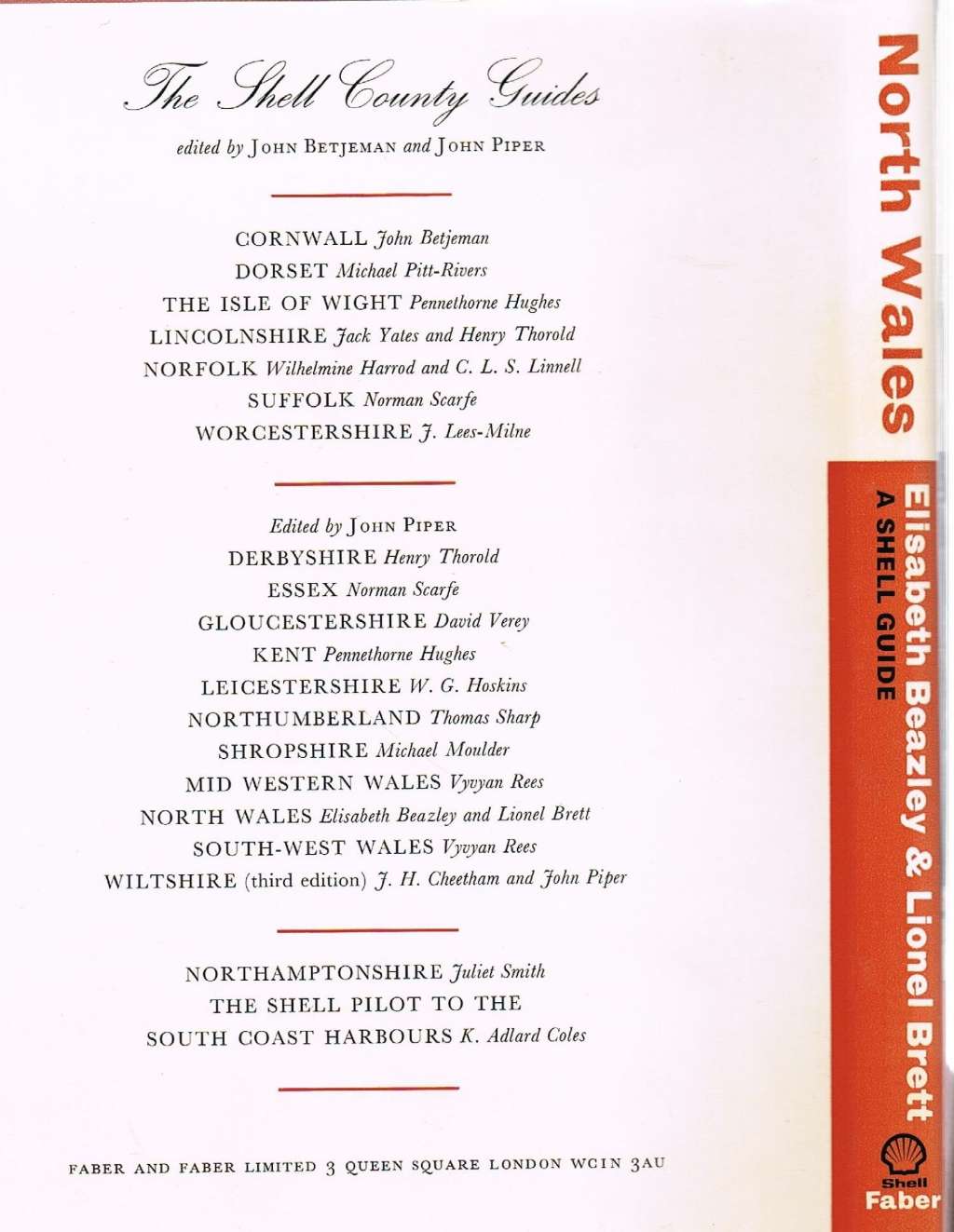 The Shell County Guides

edited by JOHN BETJEMAN and JOHN PIPER

CORNWALL John Betjeman
DORSET Michael Pitt-Rivers
THE ISLE OF WIGHT Pennethorne Hughes
LINCOLNSHIRE Jack Yates and Henry Thorold
NORFOLK Wilhelmine Harrod and C. L. S. Linnell
SUFFOLK Norman Scarfe
WORCESTERSHIRE J. Lees-Milne

Edited by JOHN PIPER
DERBYSHIRE Henry Thorold
ESSEX Norman Scarfe
GLOUCESTERSHIRE David Verey
KENT Pennethorne Hughes
LEICESTERSHIRE W. G. Hoskins
NORTHUMBERLAND Thomas Sharp
SHROPSHIRE Michael Moulder
MID WESTERN WALES Vyvyan Rees
NORTH WALES Elisabeth Beazley and Lionel Brett
SOUTH-WEST WALES Vyvyan Rees
WILTSHIRE (third edition) J. H. Cheetham and John Piper

NORTHAMPTONSHIRE Juliet Smith
THE SHELL PILOT TO THE
SOUTH COAST HARBOURS K. Adlard Coles

FABER AND FABER LIMITED 3 QUEEN SQUARE LONDON WC1N 3AU

North Wales
Elisabeth Beazley & Lionel Brett
A SHELL GUIDE
Shell
Faber